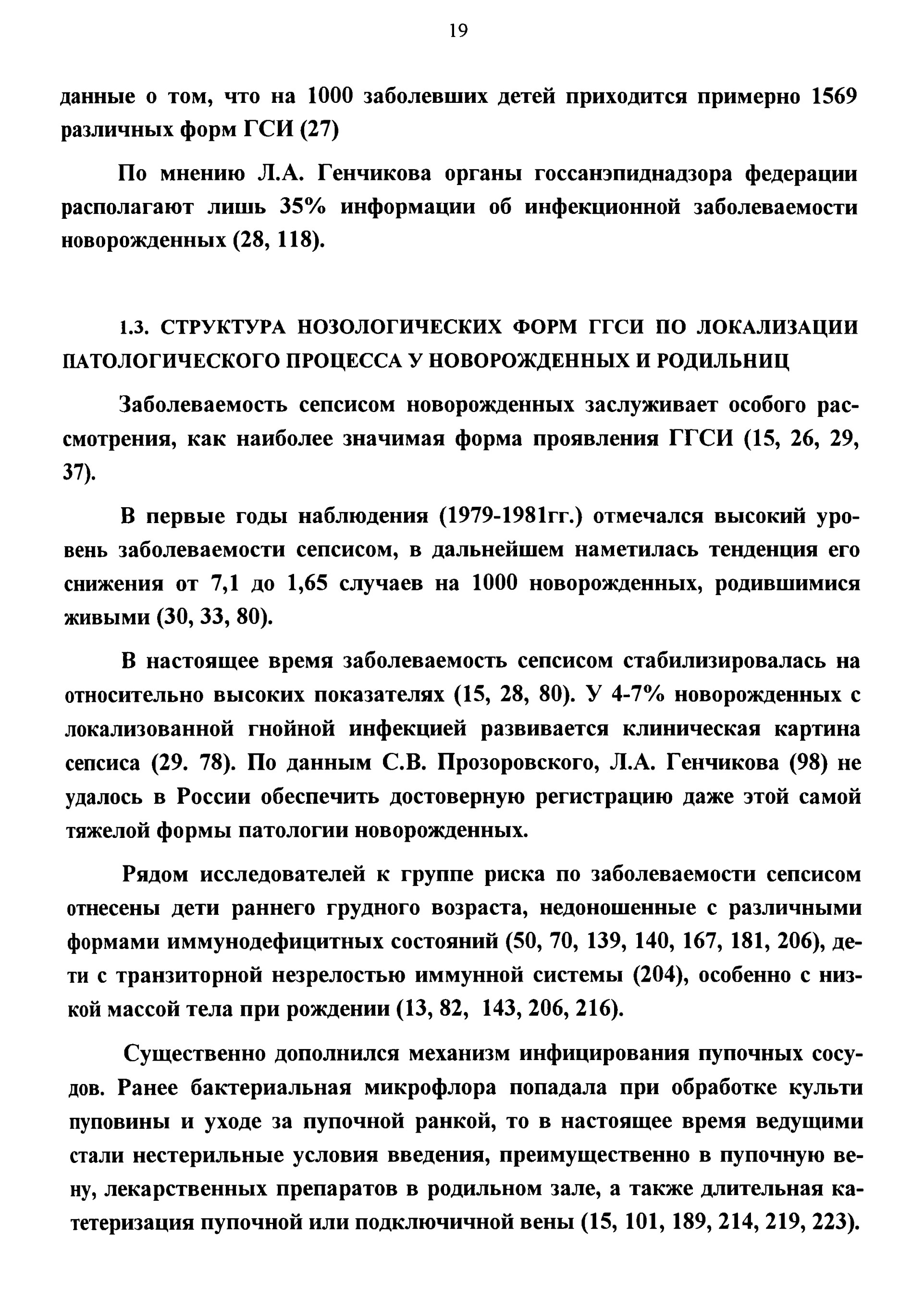 19

данные о том, что на 1000 заболевших детей приходится примерно 1569 различных форм ГСИ (27)

По мнению Л.А. Генчикова органы госсанэпиднадзора федерации располагают лишь 35% информации об инфекционной заболеваемости новорожденных (28, 118).

1.3. СТРУКТУРА НОЗОЛОГИЧЕСКИХ ФОРМ ГГСИ ПО ЛОКАЛИЗАЦИИ ПАТОЛОГИЧЕСКОГО ПРОЦЕССА У НОВОРОЖДЕННЫХ И РОДИЛЬНИЦ

Заболеваемость сепсисом новорожденных заслуживает особого рассмотрения, как наиболее значимая форма проявления ГГСИ (15, 26, 29, 37).

В первые годы наблюдения (1979-1981гг.) отмечался высокий уровень заболеваемости сепсисом, в дальнейшем наметилась тенденция его снижения от 7,1 до 1,65 случаев на 1000 новорожденных, родившимися живыми (30, 33, 80).

В настоящее время заболеваемость сепсисом стабилизировалась на относительно высоких показателях (15, 28, 80). У 4-7% новорожденных с локализованной гнойной инфекцией развивается клиническая картина сепсиса (29. 78). По данным С.В. Прозоровского, Л.А. Генчикова (98) не удалось в России обеспечить достоверную регистрацию даже этой самой тяжелой формы патологии новорожденных.

Рядом исследователей к группе риска по заболеваемости сепсисом отнесены дети раннего грудного возраста, недоношенные с различными формами иммунодефицитных состояний (50, 70, 139, 140, 167, 181, 206), дети с транзиторной незрелостью иммунной системы (204), особенно с низкой массой тела при рождении (13, 82, 143, 206, 216).

Существенно дополнился механизм инфицирования пупочных сосудов. Ранее бактериальная микрофлора попадала при обработке культи пуповины и уходе за пупочной ранкой, то в настоящее время ведущими стали нестерильные условия введения, преимущественно в пупочную вену, лекарственных препаратов в родильном зале, а также длительная катетеризация пупочной или подключичной вены (15, 101, 189, 214, 219, 223).